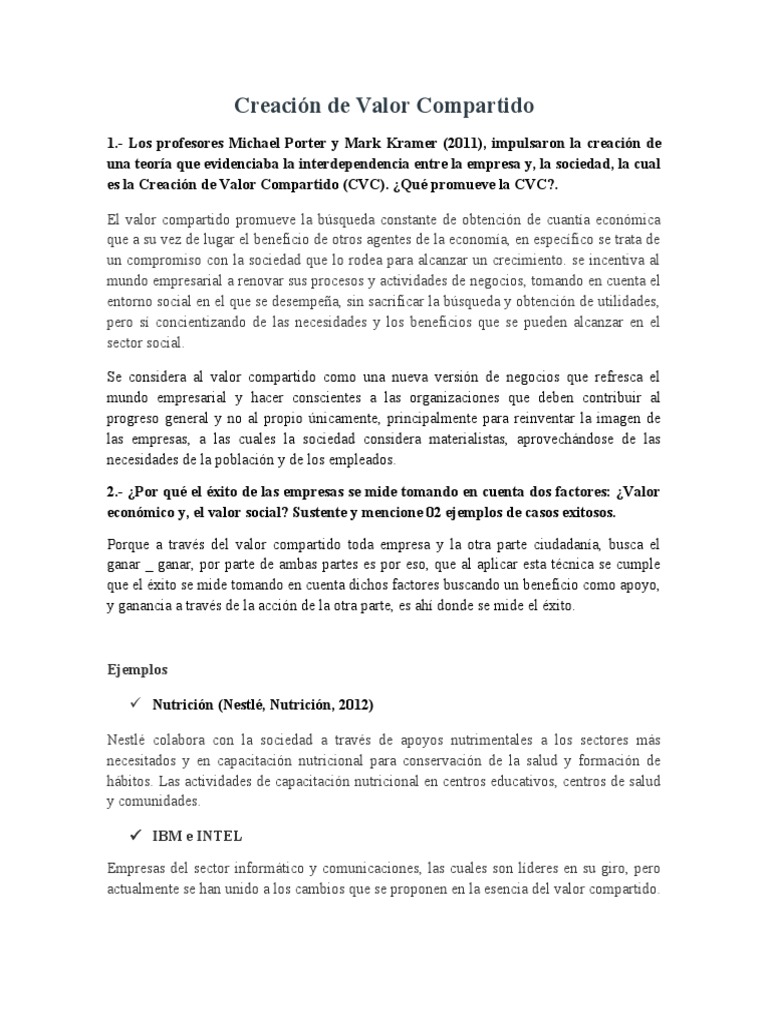 Creación de Valor Compartido

1.- Los profesores Michael Porter y Mark Kramer (2011), impulsaron la creación de una teoría que evidenciaba la interdependencia entre la empresa y, la sociedad, la cual es la Creación de Valor Compartido (CVC). ¿Qué promueve la CVC?.

El valor compartido promueve la búsqueda constante de obtención de cuantía económica que a su vez de lugar el beneficio de otros agentes de la economía, en específico se trata de un compromiso con la sociedad que lo rodea para alcanzar un crecimiento. se incentiva al mundo empresarial a renovar sus procesos y actividades de negocios, tomando en cuenta el entorno social en el que se desempeña, sin sacrificar la búsqueda y obtención de utilidades, pero si concientizando de las necesidades y los beneficios que se pueden alcanzar en el sector social.

Se considera al valor compartido como una nueva versión de negocios que refresca el mundo empresarial y hacer conscientes a las organizaciones que deben contribuir al progreso general y no al propio únicamente, principalmente para reinventar la imagen de las empresas, a las cuales la sociedad considera materialistas, aprovechándose de las necesidades de la población y de los empleados.

2.- ¿Por qué el éxito de las empresas se mide tomando en cuenta dos factores: ¿Valor económico y, el valor social? Sustente y mencione 02 ejemplos de casos exitosos.

Porque a través del valor compartido toda empresa y la otra parte ciudadanía, busca el ganar _ ganar, por parte de ambas partes es por eso, que al aplicar esta técnica se cumple que el éxito se mide tomando en cuenta dichos factores buscando un beneficio como apoyo, y ganancia a través de la acción de la otra parte, es ahí donde se mide el éxito.

Ejemplos

✓ Nutrición (Nestlé, Nutrición, 2012)

Nestlé colabora con la sociedad a través de apoyos nutrimentales a los sectores más necesitados y en capacitación nutricional para conservación de la salud y formación de hábitos. Las actividades de capacitación nutricional en centros educativos, centros de salud y comunidades.

✓ IBM e INTEL

Empresas del sector informático y comunicaciones, las cuales son líderes en su giro, pero actualmente se han unido a los cambios que se proponen en la esencia del valor compartido.